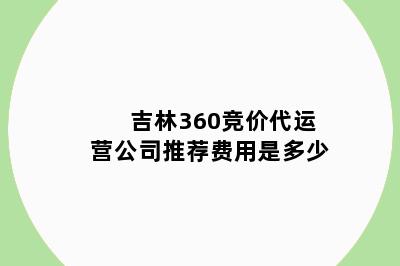 吉林360竞价代运营公司推荐费用是多少